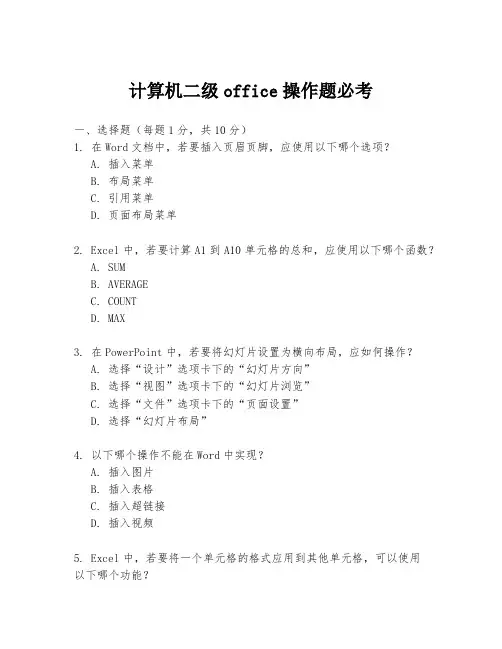 计算机二级 office 操作题必考

一、选择题（每题 1 分，共 10 分）
1. 在 Word 文档中，若要插入页眉页脚，应使用以下哪个选项？
A. 插入菜单
B. 布局菜单
C. 引用菜单
D. 页面布局菜单

2. Excel 中，若要计算 A1 到 A10 单元格的总和，应使用以下哪个函数？
A. SUM
B. AVERAGE
C. COUNT
D. MAX

3. 在 PowerPoint 中，若要将幻灯片设置为横向布局，应如何操作？
A. 选择“设计”选项卡下的“幻灯片方向”
B. 选择“视图”选项卡下的“幻灯片浏览”
C. 选择“文件”选项卡下的“页面设置”
D. 选择“幻灯片布局”

4. 以下哪个操作不能在 Word 中实现？
A. 插入图片
B. 插入表格
C. 插入超链接
D. 插入视频

5. Excel 中，若要将一个单元格的格式应用到其他单元格，可以使用以下哪个功能？